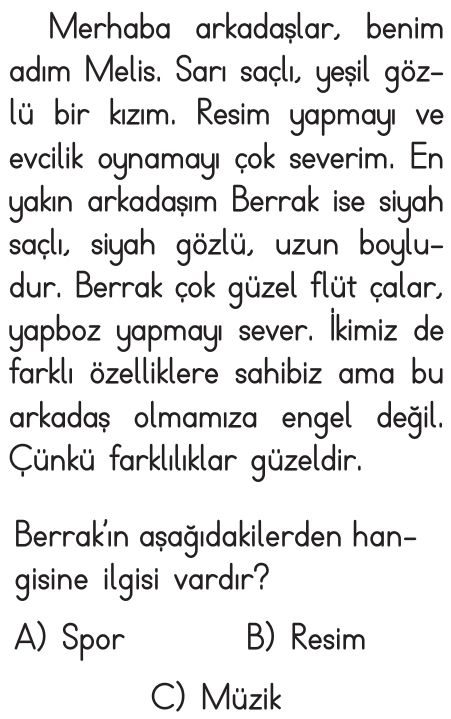 Merhaba arkadaşlar, benim adım Melis. Sarı saçlı, yeşil gözlü bir kızım. Resim yapmayı ve evcilik oynamayı çok severim. En yakın arkadaşım Berrak ise siyah saçlı, siyah gözlü, uzun boyludur. Berrak çok güzel flüt çalar, yapboz yapmayı sever. İkimiz de farklı özelliklere sahibiz ama bu arkadaş olmamıza engel değil. Çünkü farklılıklar güzeldir.

Berrak'ın aşağıdakilerden hangisine ilgisi vardır?

A) Spor
B) Resim
C) Müzik